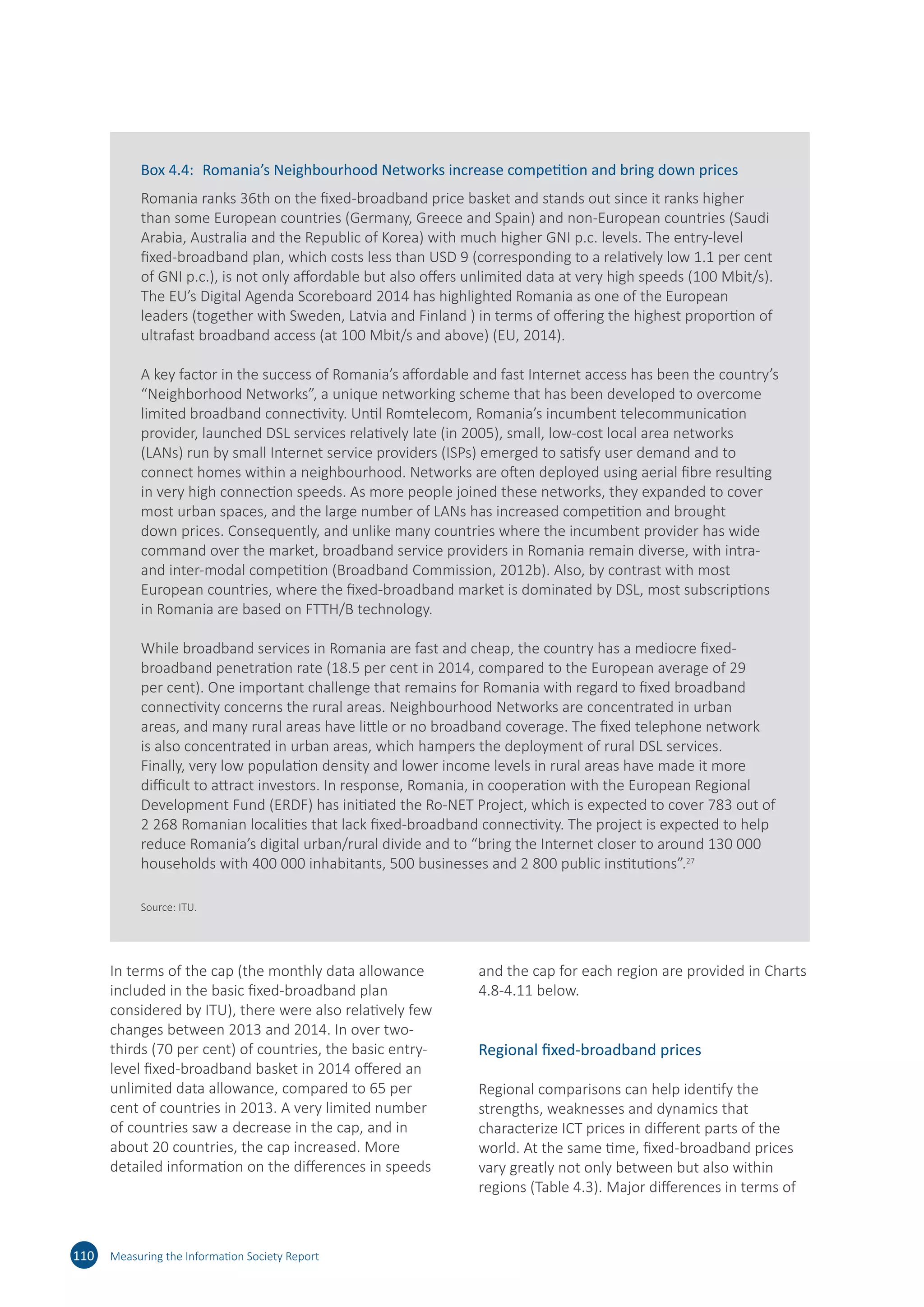 Box 4.4: Romania's Neighbourhood Networks increase competition and bring down prices

Romania ranks 36th on the fixed-broadband price basket and stands out since it ranks higher than some European countries (Germany, Greece and Spain) and non-European countries (Saudi Arabia, Australia and the Republic of Korea) with much higher GNI p.c. levels. The entry-level fixed-broadband plan, which costs less than USD 9 (corresponding to a relatively low 1.1 per cent of GNI p.c.), is not only affordable but also offers unlimited data at very high speeds (100 Mbit/s). The EU's Digital Agenda Scoreboard 2014 has highlighted Romania as one of the European leaders (together with Sweden, Latvia and Finland ) in terms of offering the highest proportion of ultrafast broadband access (at 100 Mbit/s and above) (EU, 2014).

A key factor in the success of Romania's affordable and fast Internet access has been the country's "Neighborhood Networks", a unique networking scheme that has been developed to overcome limited broadband connectivity. Until Romtelecom, Romania's incumbent telecommunication provider, launched DSL services relatively late (in 2005), small, low-cost local area networks (LANs) run by small Internet service providers (ISPs) emerged to satisfy user demand and to connect homes within a neighbourhood. Networks are often deployed using aerial fibre resulting in very high connection speeds. As more people joined these networks, they expanded to cover most urban spaces, and the large number of LANs has increased competition and brought down prices. Consequently, and unlike many countries where the incumbent provider has wide command over the market, broadband service providers in Romania remain diverse, with intra- and inter-modal competition (Broadband Commission, 2012b). Also, by contrast with most European countries, where the fixed-broadband market is dominated by DSL, most subscriptions in Romania are based on FTTH/B technology.

While broadband services in Romania are fast and cheap, the country has a mediocre fixed-broadband penetration rate (18.5 per cent in 2014, compared to the European average of 29 per cent). One important challenge that remains for Romania with regard to fixed broadband connectivity concerns the rural areas. Neighbourhood Networks are concentrated in urban areas, and many rural areas have little or no broadband coverage. The fixed telephone network is also concentrated in urban areas, which hampers the deployment of rural DSL services. Finally, very low population density and lower income levels in rural areas have made it more difficult to attract investors. In response, Romania, in cooperation with the European Regional Development Fund (ERDF) has initiated the Ro-NET Project, which is expected to cover 783 out of 2 268 Romanian localities that lack fixed-broadband connectivity. The project is expected to help reduce Romania's digital urban/rural divide and to "bring the Internet closer to around 130 000 households with 400 000 inhabitants, 500 businesses and 2 800 public institutions".$^{27}$

Source: ITU.

In terms of the cap (the monthly data allowance included in the basic fixed-broadband plan considered by ITU), there were also relatively few changes between 2013 and 2014. In over two-thirds (70 per cent) of countries, the basic entry-level fixed-broadband basket in 2014 offered an unlimited data allowance, compared to 65 per cent of countries in 2013. A very limited number of countries saw a decrease in the cap, and in about 20 countries, the cap increased. More detailed information on the differences in speeds and the cap for each region are provided in Charts 4.8-4.11 below.

Regional fixed-broadband prices

Regional comparisons can help identify the strengths, weaknesses and dynamics that characterize ICT prices in different parts of the world. At the same time, fixed-broadband prices vary greatly not only between but also within regions (Table 4.3). Major differences in terms of

110 Measuring the Information Society Report